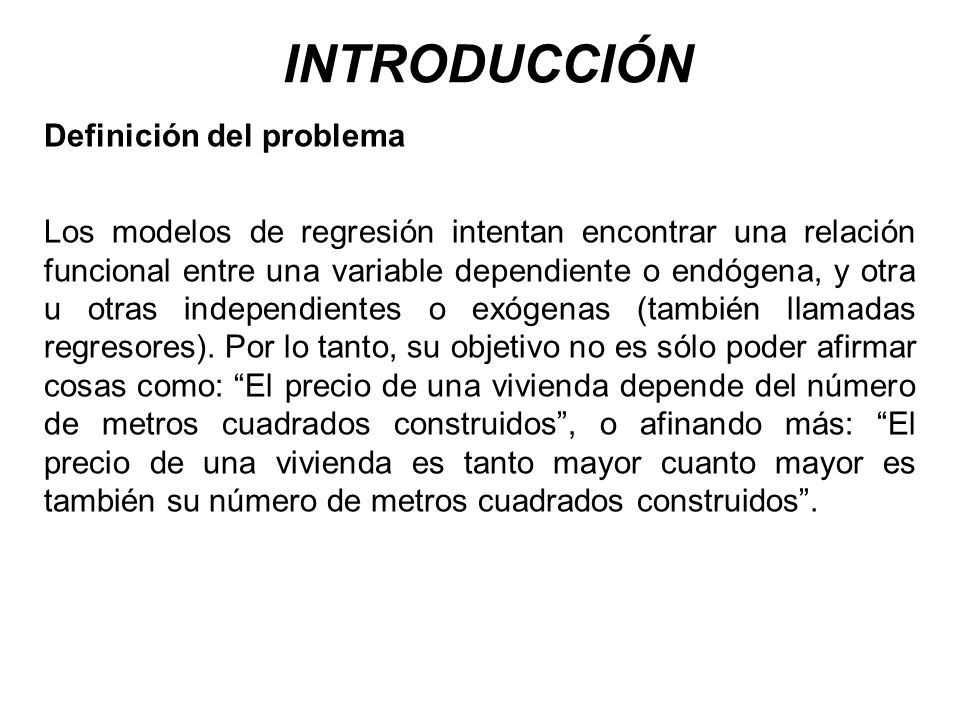 INTRODUCCIÓN

Definición del problema

Los modelos de regresión intentan encontrar una relación funcional entre una variable dependiente o endógena, y otra u otras independientes o exógenas (también llamadas regresores). Por lo tanto, su objetivo no es sólo poder afirmar cosas como: “El precio de una vivienda depende del número de metros cuadrados construidos”, o afinando más: “El precio de una vivienda es tanto mayor cuanto mayor es también su número de metros cuadrados construidos”.